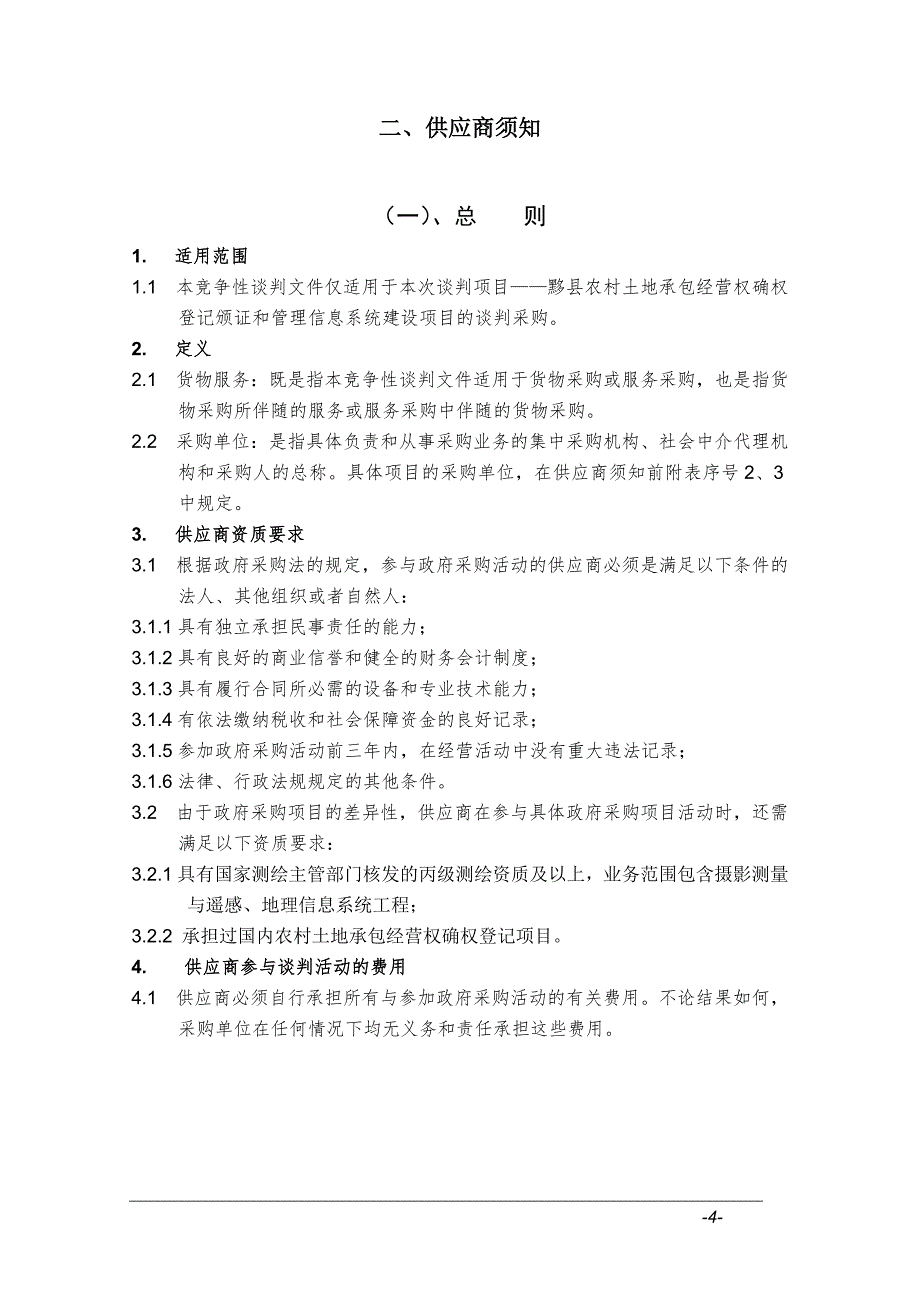 二、供应商须知

（一）、总　　则

1.　适用范围

1.1　本竞争性谈判文件仅适用于本次谈判项目——黟县农村土地承包经营权确权登记颁证和管理信息系统建设项目的谈判采购。

2.　定义

2.1　货物服务：既是指本竞争性谈判文件适用于货物采购或服务采购，也是指货物采购所伴随的服务或服务采购中伴随的货物采购。

2.2　采购单位：是指具体负责和从事采购业务的集中采购机构、社会中介代理机构和采购人的总称。具体项目的采购单位，在供应商须知前附表序号 2、3 中规定。

3.　供应商资质要求

3.1　根据政府采购法的规定，参与政府采购活动的供应商必须是满足以下条件的法人、其他组织或者自然人：

3.1.1 具有独立承担民事责任的能力；

3.1.2 具有良好的商业信誉和健全的财务会计制度；

3.1.3 具有履行合同所必需的设备和专业技术能力；

3.1.4 有依法缴纳税收和社会保障资金的良好记录；

3.1.5 参加政府采购活动前三年内，在经营活动中没有重大违法记录；

3.1.6 法律、行政法规规定的其他条件。

3.2　由于政府采购项目的差异性，供应商在参与具体政府采购项目活动时，还需满足以下资质要求：

3.2.1 具有国家测绘主管部门核发的丙级测绘资质及以上，业务范围包含摄影测量与遥感、地理信息系统工程；

3.2.2 承担过国内农村土地承包经营权确权登记项目。

4.　供应商参与谈判活动的费用

4.1　供应商必须自行承担所有与参加政府采购活动的有关费用。不论结果如何，采购单位在任何情况下均无义务和责任承担这些费用。

-4-